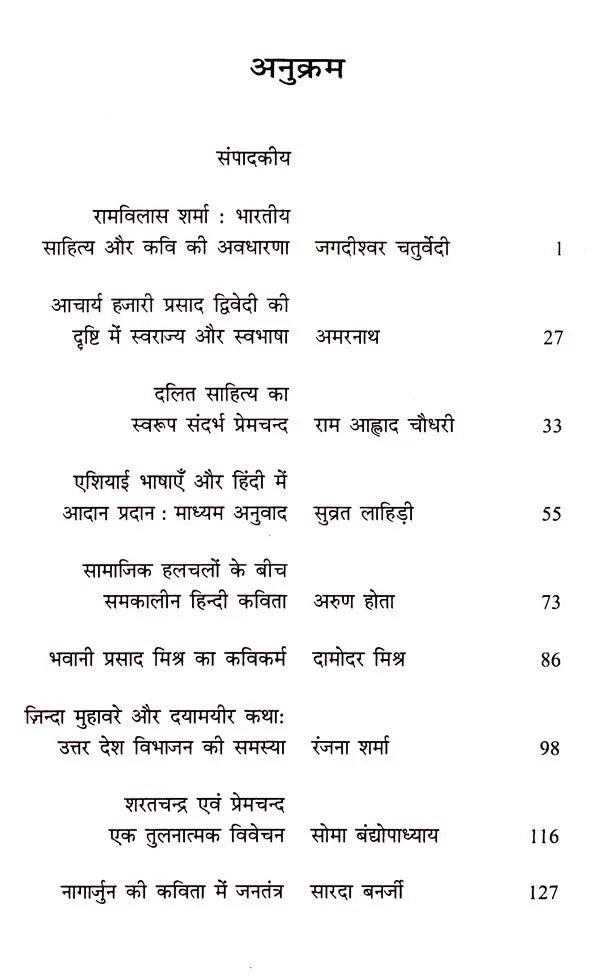 अनुक्रम

संपादकीय

रामविलास शर्मा : भारतीय
साहित्य और कवि की अवधारणा जगदीश्वर चतुर्वेदी 1

आचार्य हजारी प्रसाद द्विवेदी की
दृष्टि में स्वराज्य और स्वभाषा अमरनाथ 27

दलित साहित्य का
स्वरूप संदर्भ प्रेमचन्द राम आह्लाद चौधरी 33

एशियाई भाषाएँ और हिंदी में
आदान प्रदान : माध्यम अनुवाद सुव्रत लाहिड़ी 55

सामाजिक हलचलों के बीच
समकालीन हिन्दी कविता अरुण होता 73

भवानी प्रसाद मिश्र का कविकर्म दामोदर मिश्र 86

जिन्दा मुहावरे और दयामयीर कथा:
उत्तर देश विभाजन की समस्या रंजना शर्मा 98

शरतचन्द्र एवं प्रेमचन्द
एक तुलनात्मक विवेचन सोमा बंद्योपाध्याय 116

नागार्जुन की कविता में जनतंत्र सारदा बनर्जी 127